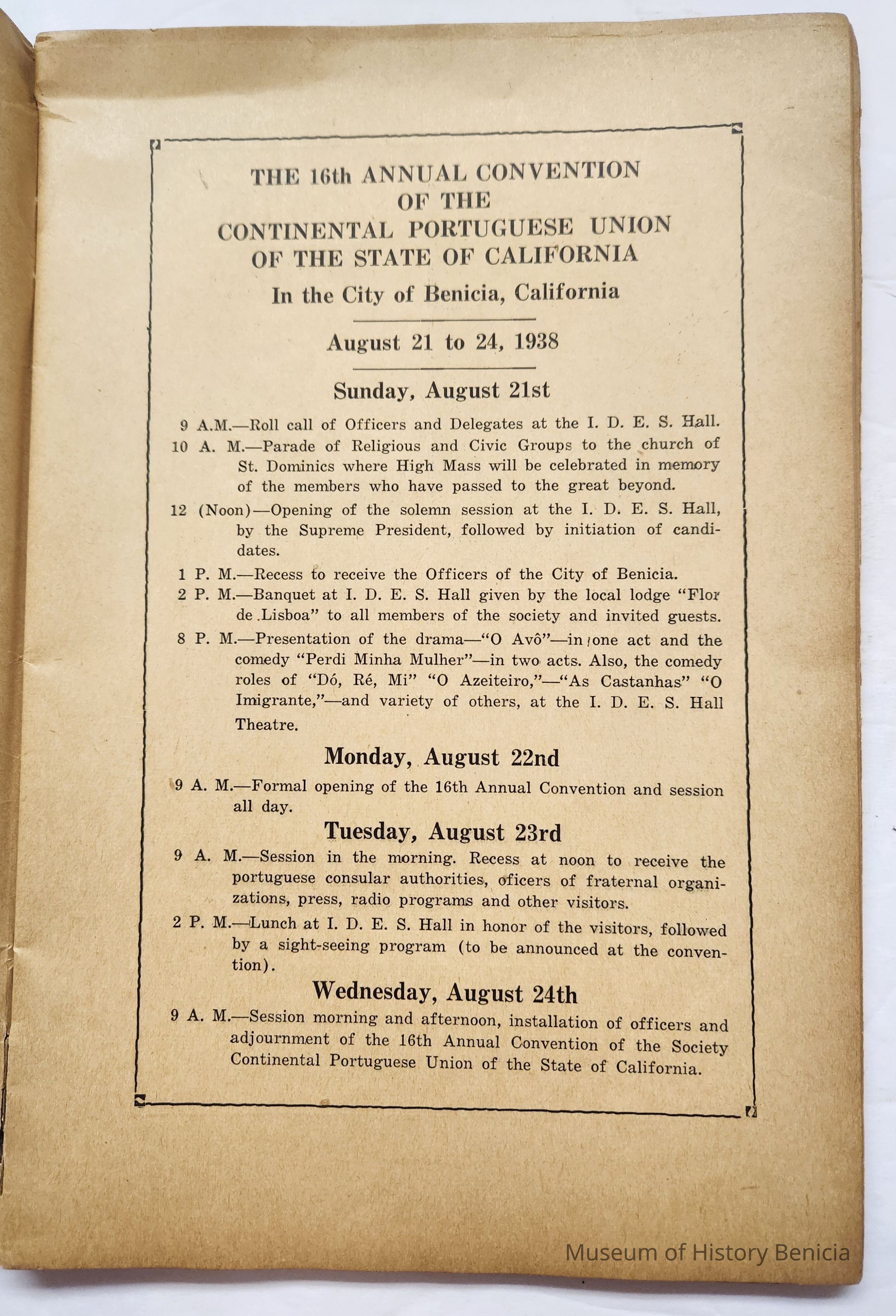 THE 16th ANNUAL CONVENTION
OF THE
CONTINENTAL PORTUGUESE UNION
OF THE STATE OF CALIFORNIA
In the City of Benicia, California

August 21 to 24, 1938

Sunday, August 21st

9 A.M.—Roll call of Officers and Delegates at the I. D. E. S. Hall.

10 A. M.—Parade of Religious and Civic Groups to the church of St. Dominics where High Mass will be celebrated in memory of the members who have passed to the great beyond.

12 (Noon)—Opening of the solemn session at the I. D. E. S. Hall, by the Supreme President, followed by initiation of candidates.

1 P. M.—Recess to receive the Officers of the City of Benicia.

2 P. M.—Banquet at I. D. E. S. Hall given by the local lodge "Flor de Lisboa" to all members of the society and invited guests.

8 P. M.—Presentation of the drama—"O Avô"—in one act and the comedy "Perdi Minha Mulher"—in two acts. Also, the comedy roles of "Dó, Ré, Mi" "O Azeiteiro,"—"As Castanhas" "O Imigrante,"—and variety of others, at the I. D. E. S. Hall Theatre.

Monday, August 22nd

9 A. M.—Formal opening of the 16th Annual Convention and session all day.

Tuesday, August 23rd

9 A. M.—Session in the morning. Recess at noon to receive the portuguese consular authorities, oficers of fraternal organizations, press, radio programs and other visitors.

2 P. M.—Lunch at I. D. E. S. Hall in honor of the visitors, followed by a sight-seeing program (to be announced at the convention).

Wednesday, August 24th

9 A. M.—Session morning and afternoon, installation of officers and adjournment of the 16th Annual Convention of the Society Continental Portuguese Union of the State of California.

Museum of History Benicia